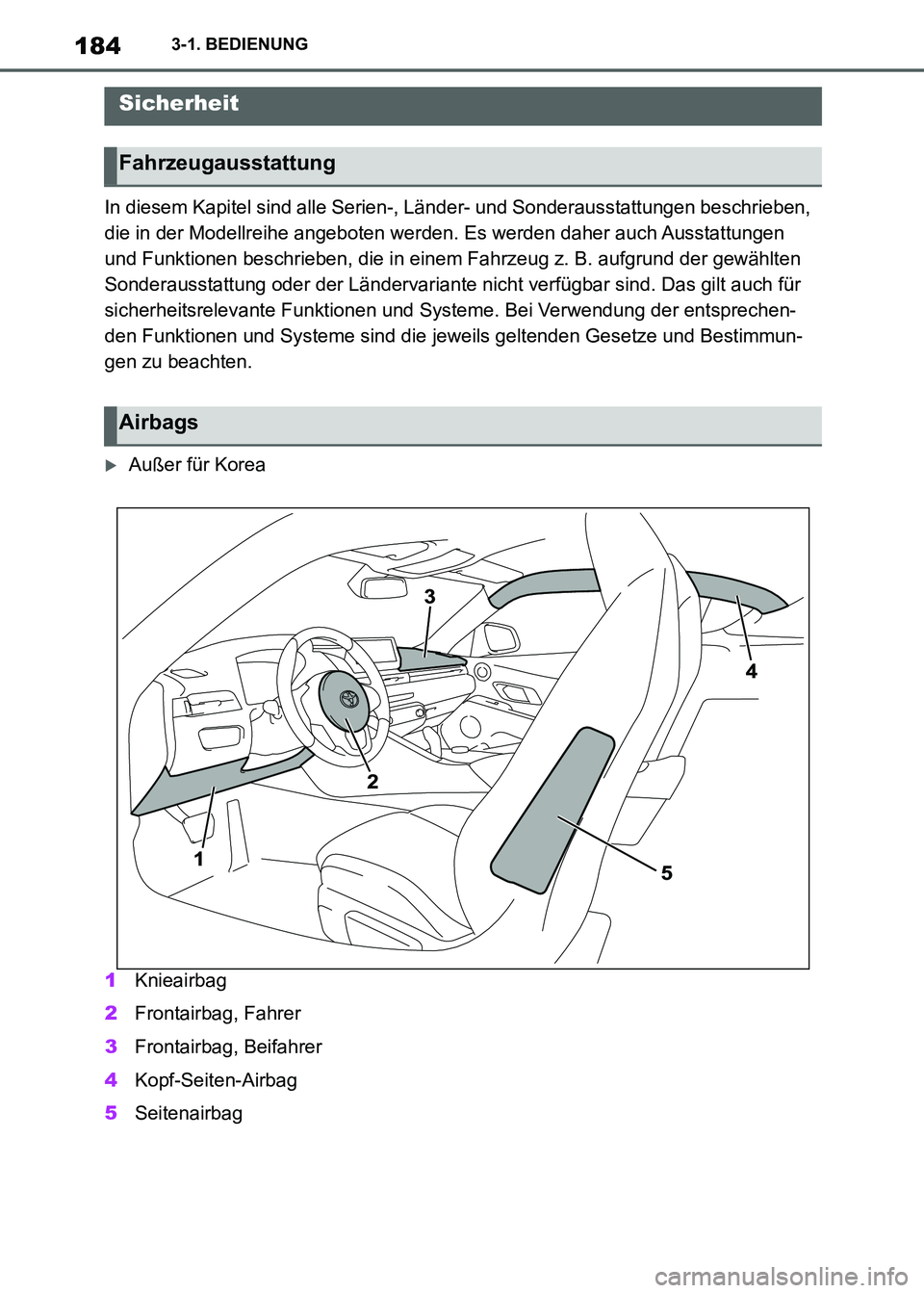 184 3-1. BEDIENUNG

Sicherheit

Fahrzeugausstattung

In diesem Kapitel sind alle Serien-, Länder- und Sonderausstattungen beschrieben, die in der Modellreihe angeboten werden. Es werden daher auch Ausstattungen und Funktionen beschrieben, die in einem Fahrzeug z. B. aufgrund der gewählten Sonderausstattung oder der Ländervariante nicht verfügbar sind. Das gilt auch für sicherheitsrelevante Funktionen und Systeme. Bei Verwendung der entsprechenden Funktionen und Systeme sind die jeweils geltenden Gesetze und Bestimmungen zu beachten.

Airbags

Außer für Korea

3
4
2
1
5

1 Knieairbag
2 Frontairbag, Fahrer
3 Frontairbag, Beifahrer
4 Kopf-Seiten-Airbag
5 Seitenairbag

carmanualsonline.info